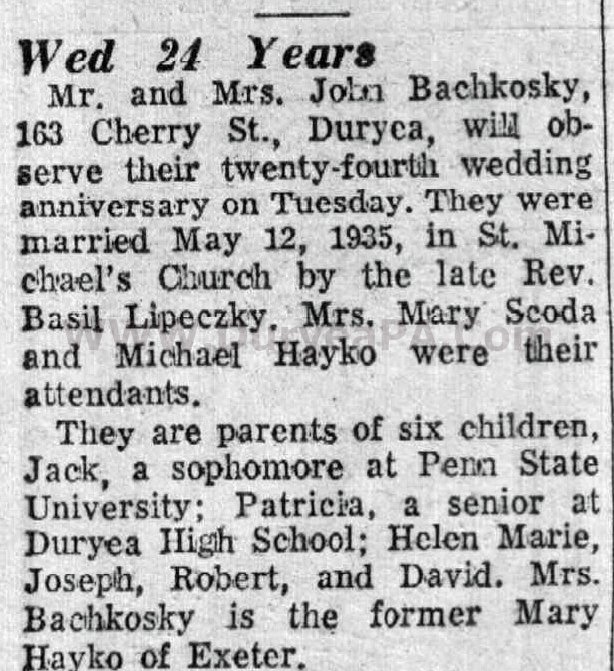 Wed 24 Years

Mr. and Mrs. John Bachkosky, 163 Cherry St., Duryea, will observe their twenty-fourth wedding anniversary on Tuesday. They were married May 12, 1935, in St. Michael's Church by the late Rev. Basil Lipeczky. Mrs. Mary Scoda and Michael Hayko were their attendants.

www.DuryeaPA.com

They are parents of six children, Jack, a sophomore at Penn State University; Patricia, a senior at Duryea High School; Helen Marie, Joseph, Robert, and David. Mrs. Bachkosky is the former Mary Hayko of Exeter.